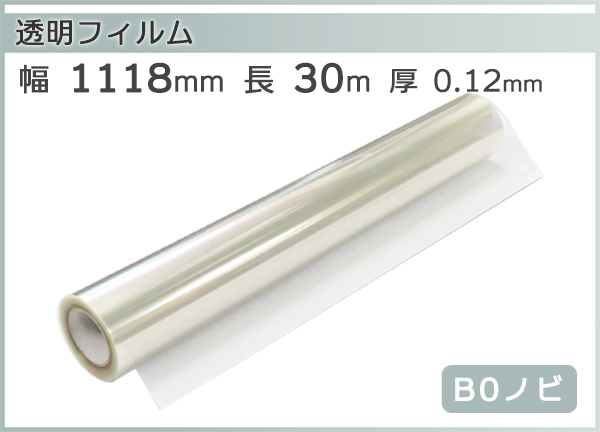 透明フィルム

幅 1118mm 長 30m 厚 0.12mm

B0ノビ